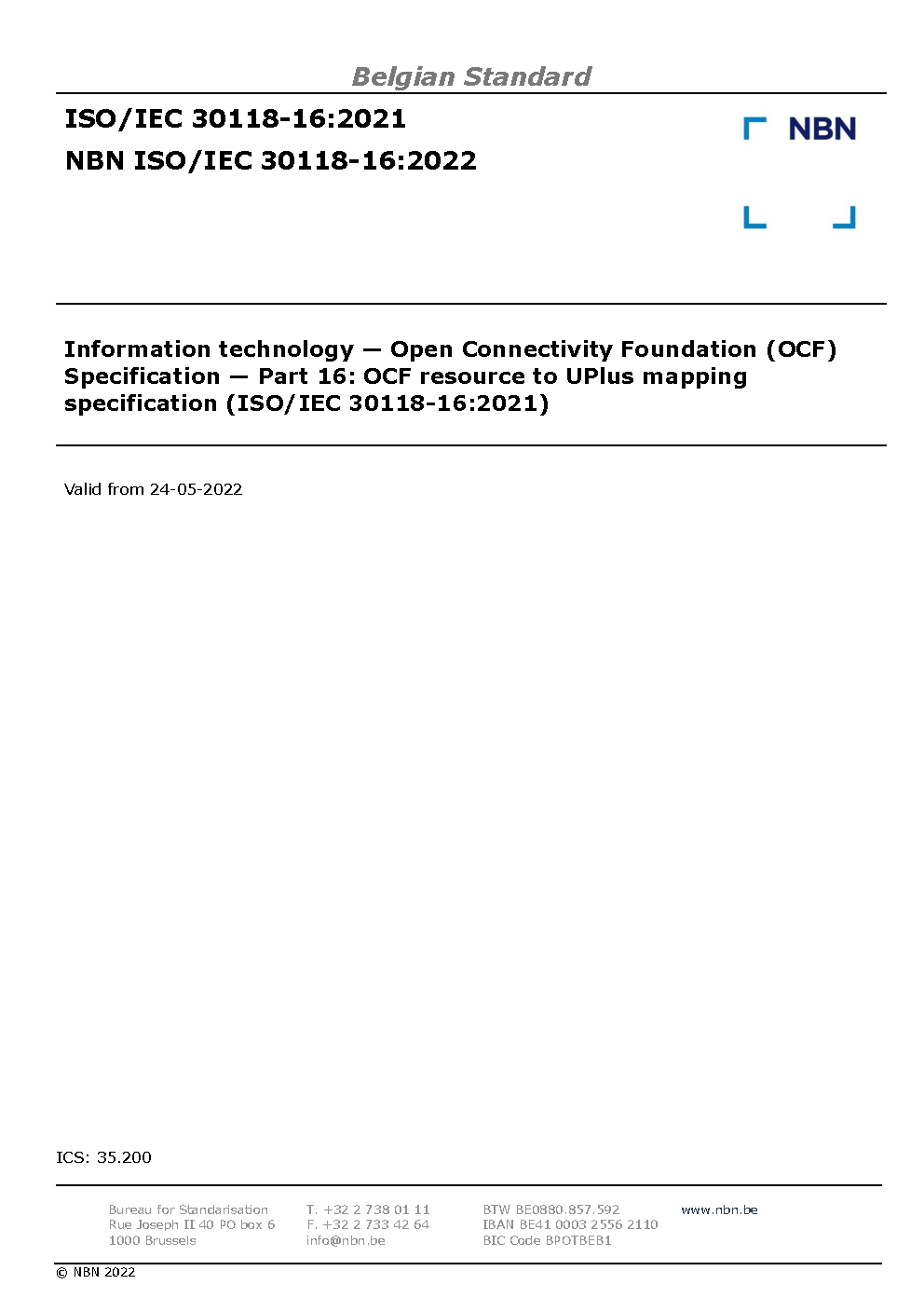 Belgian Standard

ISO/IEC 30118-16:2021

NBN ISO/IEC 30118-16:2022

NBN

Information technology — Open Connectivity Foundation (OCF) Specification — Part 16: OCF resource to UPlus mapping specification (ISO/IEC 30118-16:2021)

Valid from 24-05-2022

ICS: 35.200

Bureau for Standarisation
Rue Joseph II 40 PO box 6
1000 Brussels

T. +32 2 738 01 11
F. +32 2 733 42 64
info@nbn.be

BTW BE0880.857.592
IBAN BE41 0003 2556 2110
BIC Code BPOTBEB1

www.nbn.be

© NBN 2022